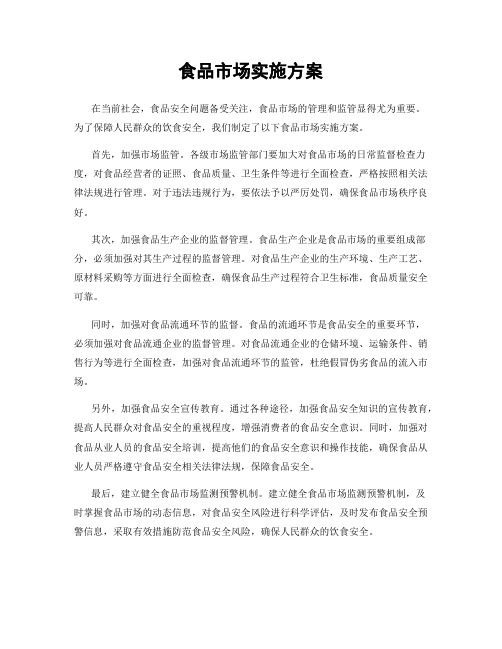 食品市场实施方案

在当前社会，食品安全问题备受关注，食品市场的管理和监管显得尤为重要。为了保障人民群众的饮食安全，我们制定了以下食品市场实施方案。

首先，加强市场监管。各级市场监管部门要加大对食品市场的日常监督检查力度，对食品经营者的证照、食品质量、卫生条件等进行全面检查，严格按照相关法律法规进行管理。对于违法违规行为，要依法予以严厉处罚，确保食品市场秩序良好。

其次，加强食品生产企业的监督管理。食品生产企业是食品市场的重要组成部分，必须加强对其生产过程的监督管理。对食品生产企业的生产环境、生产工艺、原材料采购等方面进行全面检查，确保食品生产过程符合卫生标准，食品质量安全可靠。

同时，加强对食品流通环节的监督。食品的流通环节是食品安全的重要环节，必须加强对食品流通企业的监督管理。对食品流通企业的仓储环境、运输条件、销售行为等进行全面检查，加强对食品流通环节的监管，杜绝假冒伪劣食品的流入市场。

另外，加强食品安全宣传教育。通过各种途径，加强食品安全知识的宣传教育，提高人民群众对食品安全的重视程度，增强消费者的食品安全意识。同时，加强对食品从业人员的食品安全培训，提高他们的食品安全意识和操作技能，确保食品从业人员严格遵守食品安全相关法律法规，保障食品安全。

最后，建立健全食品市场监测预警机制。建立健全食品市场监测预警机制，及时掌握食品市场的动态信息，对食品安全风险进行科学评估，及时发布食品安全预警信息，采取有效措施防范食品安全风险，确保人民群众的饮食安全。